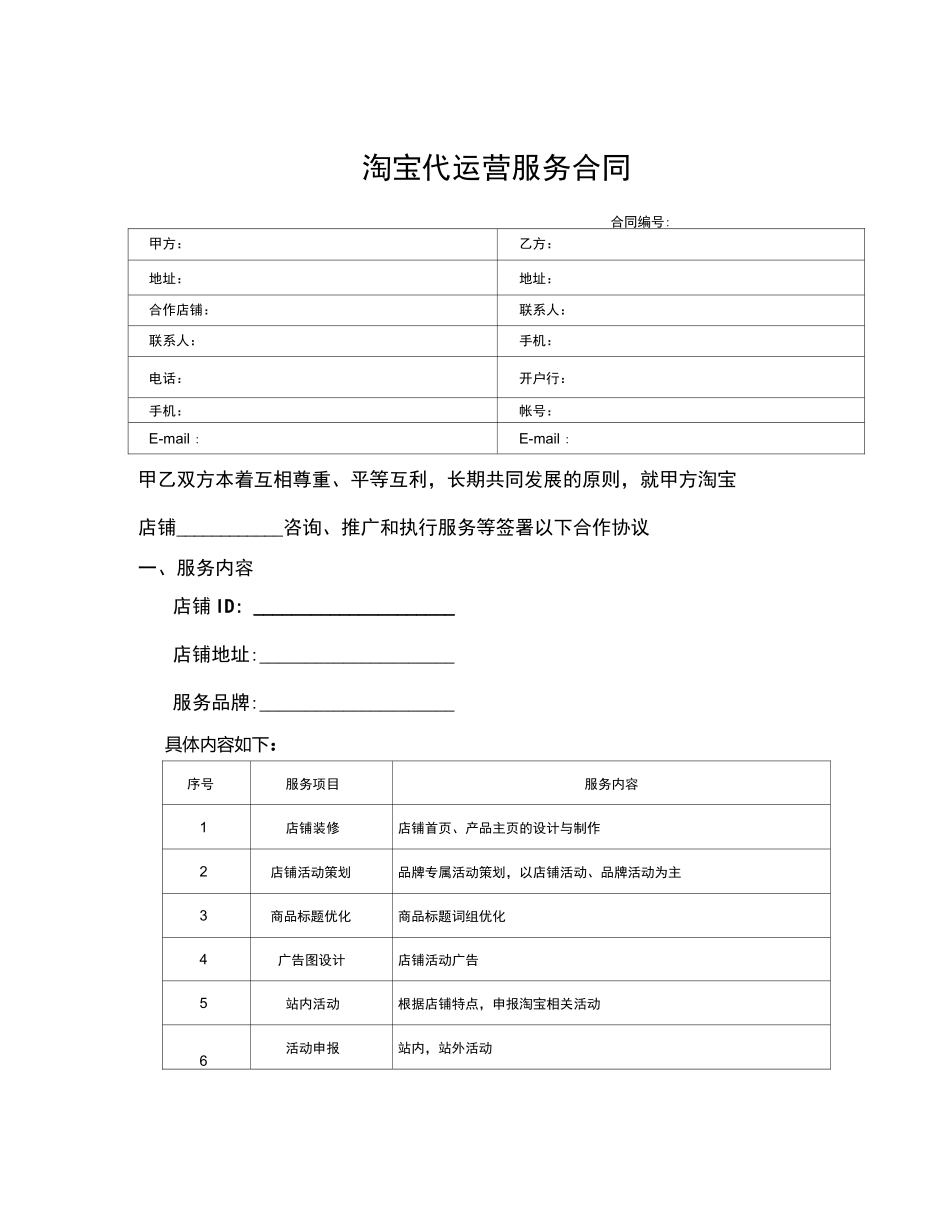 淘宝代运营服务合同

合同编号:

| 甲方: | 乙方: |
|---|---|
| 地址: | 地址: |
| 合作店铺: | 联系人: |
| 联系人: | 手机: |
| 电话: | 开户行: |
| 手机: | 帐号: |
| E-mail: | E-mail: |

甲乙双方本着互相尊重、平等互利，长期共同发展的原则，就甲方淘宝店铺__________咨询、推广和执行服务等签署以下合作协议

一、服务内容

店铺 ID: ____________________

店铺地址:____________________

服务品牌:____________________

具体内容如下:

| 序号 | 服务项目 | 服务内容 |
|---|---|---|
| 1 | 店铺装修 | 店铺首页、产品主页的设计与制作 |
| 2 | 店铺活动策划 | 品牌专属活动策划，以店铺活动、品牌活动为主 |
| 3 | 商品标题优化 | 商品标题词组优化 |
| 4 | 广告图设计 | 店铺活动广告 |
| 5 | 站内活动 | 根据店铺特点，申报淘宝相关活动 |
| 6 | 活动申报 | 站内，站外活动 |